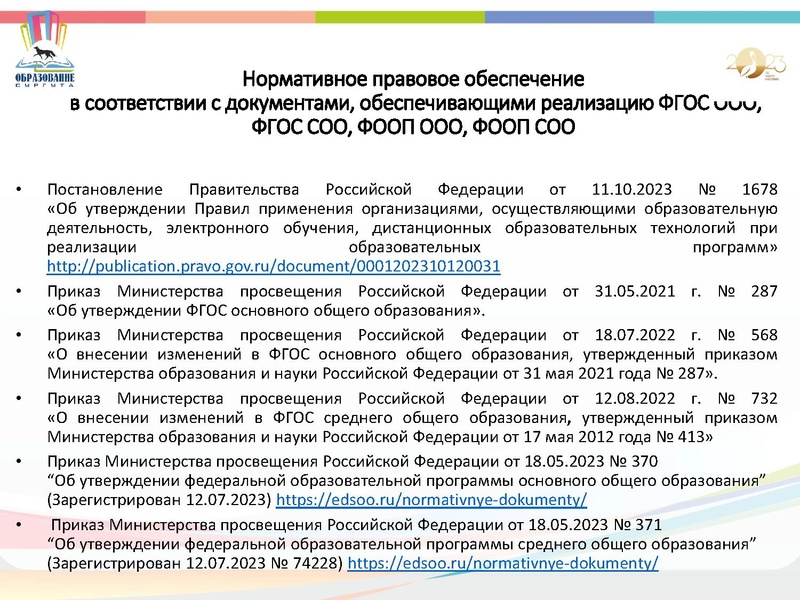 ОБРАЗОВАНИЕ СУРГУТА

2023

Нормативное правовое обеспечение в соответствии с документами, обеспечивающими реализацию ФГОС ООО, ФГОС СОО, ФООП ООО, ФООП СОО

• Постановление Правительства Российской Федерации от 11.10.2023 № 1678 «Об утверждении Правил применения организациями, осуществляющими образовательную деятельность, электронного обучения, дистанционных образовательных технологий при реализации образовательных программ» http://publication.pravo.gov.ru/document/0001202310120031

• Приказ Министерства просвещения Российской Федерации от 31.05.2021 г. № 287 «Об утверждении ФГОС основного общего образования».

• Приказ Министерства просвещения Российской Федерации от 18.07.2022 г. № 568 «О внесении изменений в ФГОС основного общего образования, утвержденный приказом Министерства образования и науки Российской Федерации от 31 мая 2021 года № 287».

• Приказ Министерства просвещения Российской Федерации от 12.08.2022 г. № 732 «О внесении изменений в ФГОС среднего общего образования, утвержденный приказом Министерства образования и науки Российской Федерации от 17 мая 2012 года № 413»

• Приказ Министерства просвещения Российской Федерации от 18.05.2023 № 370 “Об утверждении федеральной образовательной программы основного общего образования” (Зарегистрирован 12.07.2023) https://edsoo.ru/normativnye-dokumenty/

• Приказ Министерства просвещения Российской Федерации от 18.05.2023 № 371 “Об утверждении федеральной образовательной программы среднего общего образования” (Зарегистрирован 12.07.2023 № 74228) https://edsoo.ru/normativnye-dokumenty/